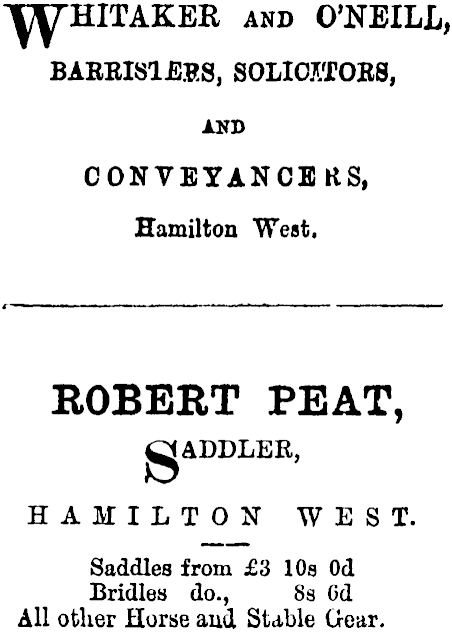 WHITAKER AND O'NEILL,

BARRISTERS, SOLICITORS,

AND

CONVEYANCERS,

Hamilton West.

ROBERT PEAT,

SADDLER,

HAMILTON WEST.

Saddles from £3 10s 0d
Bridles do., 8s 6d
All other Horse and Stable Gear.